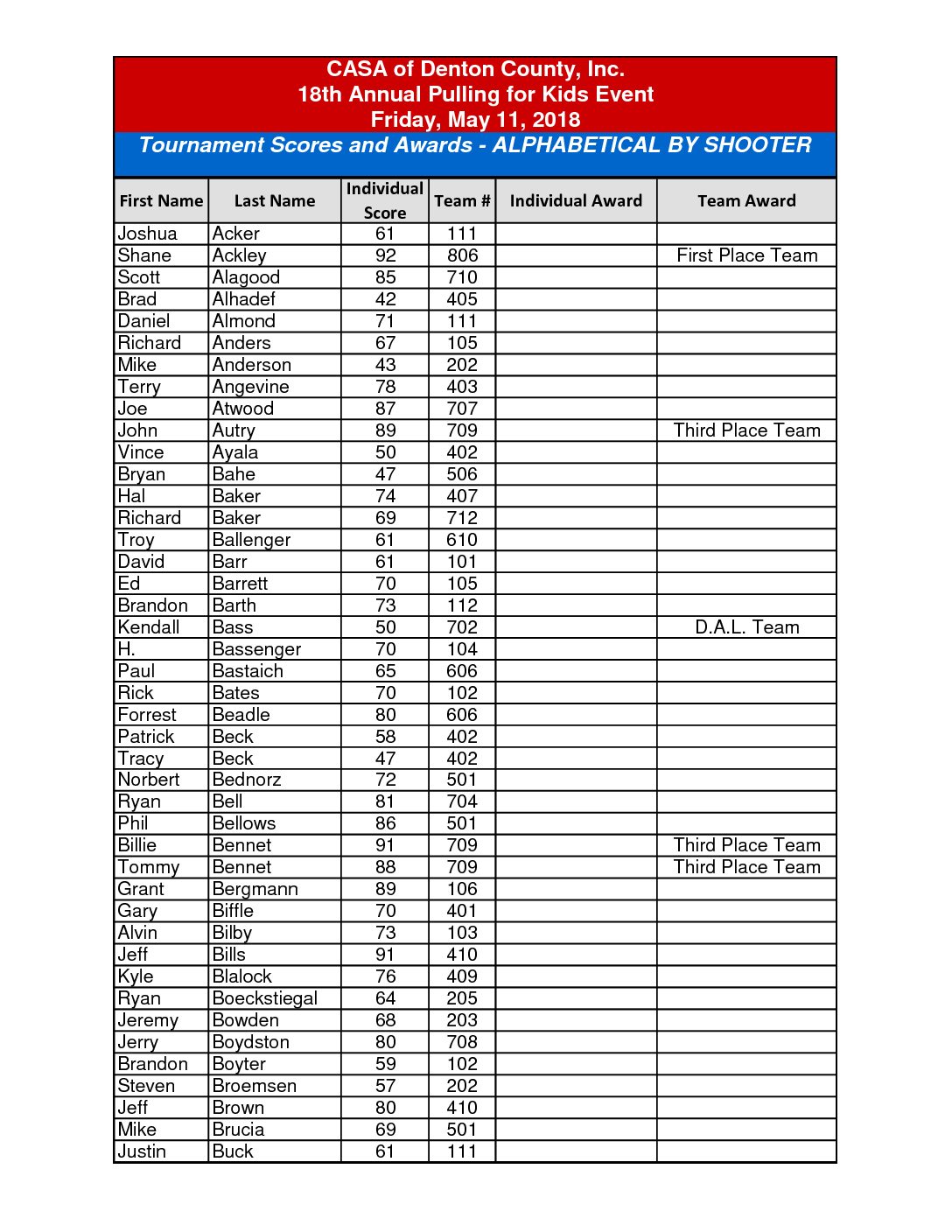 CASA of Denton County, Inc.
18th Annual Pulling for Kids Event
Friday, May 11, 2018
Tournament Scores and Awards - ALPHABETICAL BY SHOOTER

| First Name | Last Name | Individual Score | Team # | Individual Award | Team Award |
|---|---|---|---|---|---|
| Joshua | Acker | 61 | 111 | | |
| Shane | Ackley | 92 | 806 | | First Place Team |
| Scott | Alagood | 85 | 710 | | |
| Brad | Alhadef | 42 | 405 | | |
| Daniel | Almond | 71 | 111 | | |
| Richard | Anders | 67 | 105 | | |
| Mike | Anderson | 43 | 202 | | |
| Terry | Angevine | 78 | 403 | | |
| Joe | Atwood | 87 | 707 | | |
| John | Autry | 89 | 709 | | Third Place Team |
| Vince | Ayala | 50 | 402 | | |
| Bryan | Bahe | 47 | 506 | | |
| Hal | Baker | 74 | 407 | | |
| Richard | Baker | 69 | 712 | | |
| Troy | Ballenger | 61 | 610 | | |
| David | Barr | 61 | 101 | | |
| Ed | Barrett | 70 | 105 | | |
| Brandon | Barth | 73 | 112 | | |
| Kendall | Bass | 50 | 702 | | D.A.L. Team |
| H. | Bassenger | 70 | 104 | | |
| Paul | Bastaich | 65 | 606 | | |
| Rick | Bates | 70 | 102 | | |
| Forrest | Beadle | 80 | 606 | | |
| Patrick | Beck | 58 | 402 | | |
| Tracy | Beck | 47 | 402 | | |
| Norbert | Bednorz | 72 | 501 | | |
| Ryan | Bell | 81 | 704 | | |
| Phil | Bellows | 86 | 501 | | |
| Billie | Bennet | 91 | 709 | | Third Place Team |
| Tommy | Bennet | 88 | 709 | | Third Place Team |
| Grant | Bergmann | 89 | 106 | | |
| Gary | Biffle | 70 | 401 | | |
| Alvin | Bilby | 73 | 103 | | |
| Jeff | Bills | 91 | 410 | | |
| Kyle | Blalock | 76 | 409 | | |
| Ryan | Boeckstiegal | 64 | 205 | | |
| Jeremy | Bowden | 68 | 203 | | |
| Jerry | Boydston | 80 | 708 | | |
| Brandon | Boyter | 59 | 102 | | |
| Steven | Broemsen | 57 | 202 | | |
| Jeff | Brown | 80 | 410 | | |
| Mike | Brucia | 69 | 501 | | |
| Justin | Buck | 61 | 111 | | |